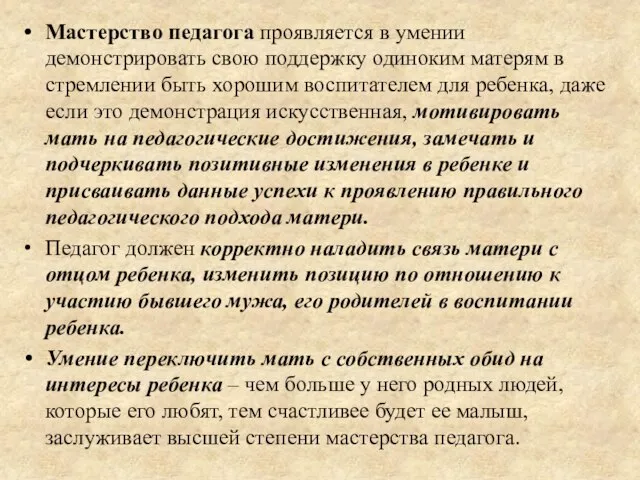 • Мастерство педагога проявляется в умении демонстрировать свою поддержку одиноким матерям в стремлении быть хорошим воспитателем для ребенка, даже если это демонстрация искусственная, мотивировать мать на педагогические достижения, замечать и подчеркивать позитивные изменения в ребенке и присваивать данные успехи к проявлению правильного педагогического подхода матери.

• Педагог должен корректно наладить связь матери с отцом ребенка, изменить позицию по отношению к участию бывшего мужа, его родителей в воспитании ребенка.

• Умение переключить мать с собственных обид на интересы ребенка – чем больше у него родных людей, которые его любят, тем счастливее будет ее малыш, заслуживает высшей степени мастерства педагога.